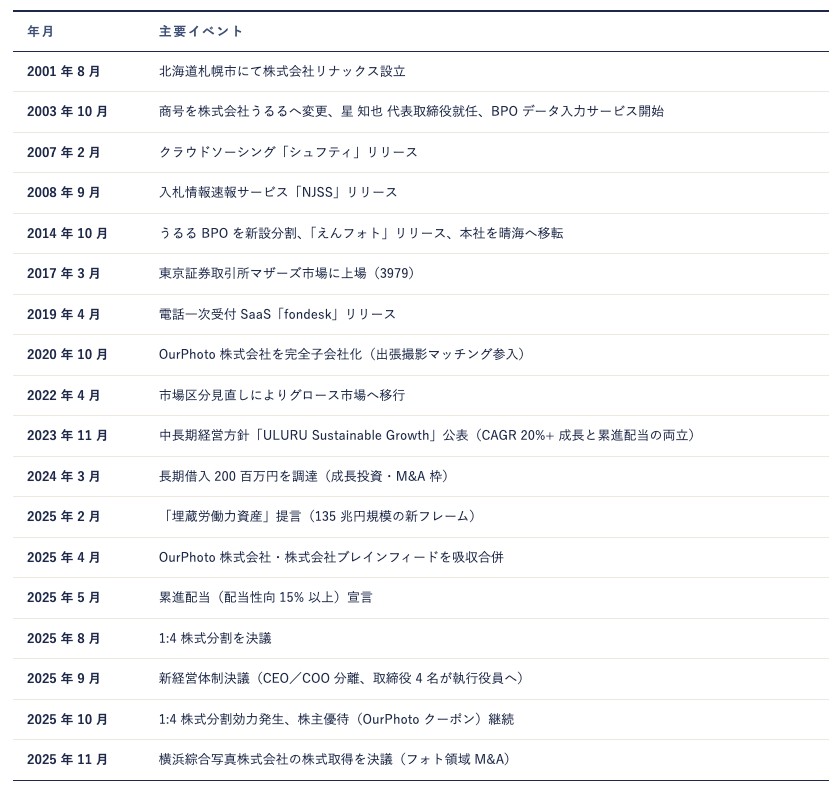 | 年月 | 主要イベント |
|---|---|
| 2001 年 8 月 | 北海道札幌市にて株式会社リナックス設立 |
| 2003 年 10 月 | 商号を株式会社うるるへ変更、星 知也 代表取締役就任、BPO データ入力サービス開始 |
| 2007 年 2 月 | クラウドソーシング「シュフティ」リリース |
| 2008 年 9 月 | 入札情報速報サービス「NJSS」リリース |
| 2014 年 10 月 | うるる BPO を新設分割、「えんフォト」リリース、本社を晴海へ移転 |
| 2017 年 3 月 | 東京証券取引所マザーズ市場に上場（3979） |
| 2019 年 4 月 | 電話一次受付 SaaS「fondesk」リリース |
| 2020 年 10 月 | OurPhoto 株式会社を完全子会社化（出張撮影マッチング参入） |
| 2022 年 4 月 | 市場区分見直しによりグロース市場へ移行 |
| 2023 年 11 月 | 中長期経営方針「ULURU Sustainable Growth」公表（CAGR 20%+ 成長と累進配当の両立） |
| 2024 年 3 月 | 長期借入 200 百万円を調達（成長投資・M&A 枠） |
| 2025 年 2 月 | 「埋蔵労働力資産」提言（135 兆円規模の新フレーム） |
| 2025 年 4 月 | OurPhoto 株式会社・株式会社ブレインフィードを吸収合併 |
| 2025 年 5 月 | 累進配当（配当性向 15% 以上）宣言 |
| 2025 年 8 月 | 1:4 株式分割を決議 |
| 2025 年 9 月 | 新経営体制決議（CEO／COO 分離、取締役 4 名が執行役員へ） |
| 2025 年 10 月 | 1:4 株式分割効力発生、株主優待（OurPhoto クーポン）継続 |
| 2025 年 11 月 | 横浜綜合写真株式会社の株式取得を決議（フォト領域 M&A） |